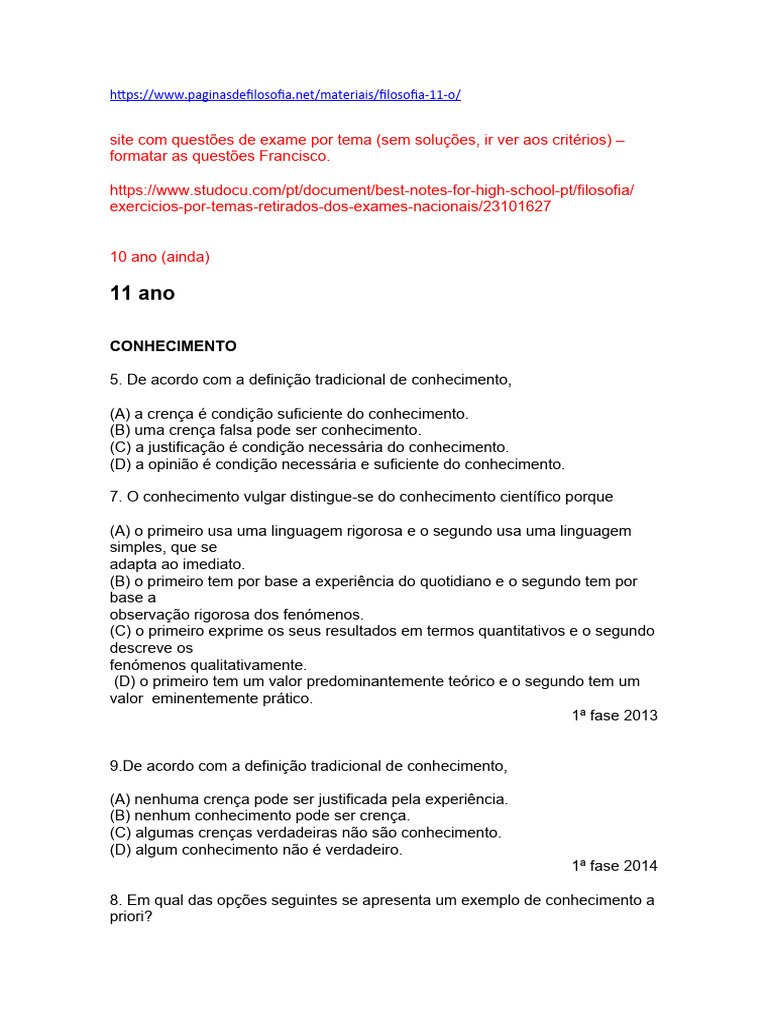 https://www.paginasdefilosofia.net/materiais/filosofia-11-o/

site com questões de exame por tema (sem soluções, ir ver aos critérios) – formatar as questões Francisco.

https://www.studocu.com/pt/document/best-notes-for-high-school-pt/filosofia/exercicios-por-temas-retirados-dos-exames-nacionais/23101627

10 ano (ainda)

11 ano

CONHECIMENTO

5. De acordo com a definição tradicional de conhecimento,

(A) a crença é condição suficiente do conhecimento.
(B) uma crença falsa pode ser conhecimento.
(C) a justificação é condição necessária do conhecimento.
(D) a opinião é condição necessária e suficiente do conhecimento.

7. O conhecimento vulgar distingue-se do conhecimento científico porque

(A) o primeiro usa uma linguagem rigorosa e o segundo usa uma linguagem simples, que se adapta ao imediato.
(B) o primeiro tem por base a experiência do quotidiano e o segundo tem por base a observação rigorosa dos fenómenos.
(C) o primeiro exprime os seus resultados em termos quantitativos e o segundo descreve os fenómenos qualitativamente.
(D) o primeiro tem um valor predominantemente teórico e o segundo tem um valor eminentemente prático.

1ª fase 2013

9.De acordo com a definição tradicional de conhecimento,

(A) nenhuma crença pode ser justificada pela experiência.
(B) nenhum conhecimento pode ser crença.
(C) algumas crenças verdadeiras não são conhecimento.
(D) algum conhecimento não é verdadeiro.

1ª fase 2014

8. Em qual das opções seguintes se apresenta um exemplo de conhecimento a priori?